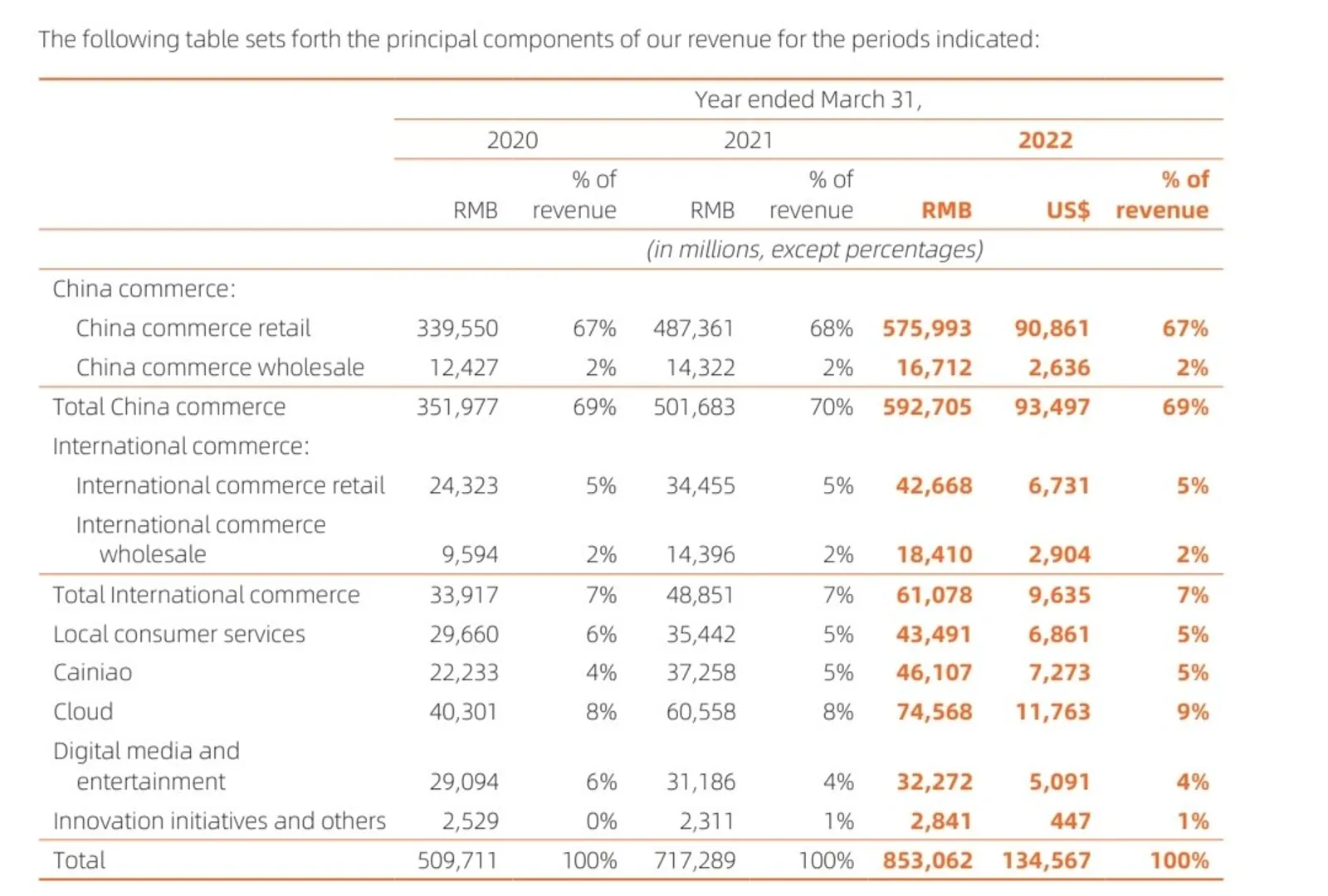 The following table sets forth the principal components of our revenue for the periods indicated:

| | Year ended March 31, | | | | | | |
|---|---|---|---|---|---|---|---|
| | 2020 | | 2021 | | 2022 | | |
| | RMB | % of revenue | RMB | % of revenue | RMB | US$ | % of revenue |
| | (in millions, except percentages) | | | | | | |
| China commerce: | | | | | | | |
| China commerce retail | 339,550 | 67% | 487,361 | 68% | 575,993 | 90,861 | 67% |
| China commerce wholesale | 12,427 | 2% | 14,322 | 2% | 16,712 | 2,636 | 2% |
| Total China commerce | 351,977 | 69% | 501,683 | 70% | 592,705 | 93,497 | 69% |
| International commerce: | | | | | | | |
| International commerce retail | 24,323 | 5% | 34,455 | 5% | 42,668 | 6,731 | 5% |
| International commerce wholesale | 9,594 | 2% | 14,396 | 2% | 18,410 | 2,904 | 2% |
| Total International commerce | 33,917 | 7% | 48,851 | 7% | 61,078 | 9,635 | 7% |
| Local consumer services | 29,660 | 6% | 35,442 | 5% | 43,491 | 6,861 | 5% |
| Cainiao | 22,233 | 4% | 37,258 | 5% | 46,107 | 7,273 | 5% |
| Cloud | 40,301 | 8% | 60,558 | 8% | 74,568 | 11,763 | 9% |
| Digital media and entertainment | 29,094 | 6% | 31,186 | 4% | 32,272 | 5,091 | 4% |
| Innovation initiatives and others | 2,529 | 0% | 2,311 | 1% | 2,841 | 447 | 1% |
| Total | 509,711 | 100% | 717,289 | 100% | 853,062 | 134,567 | 100% |